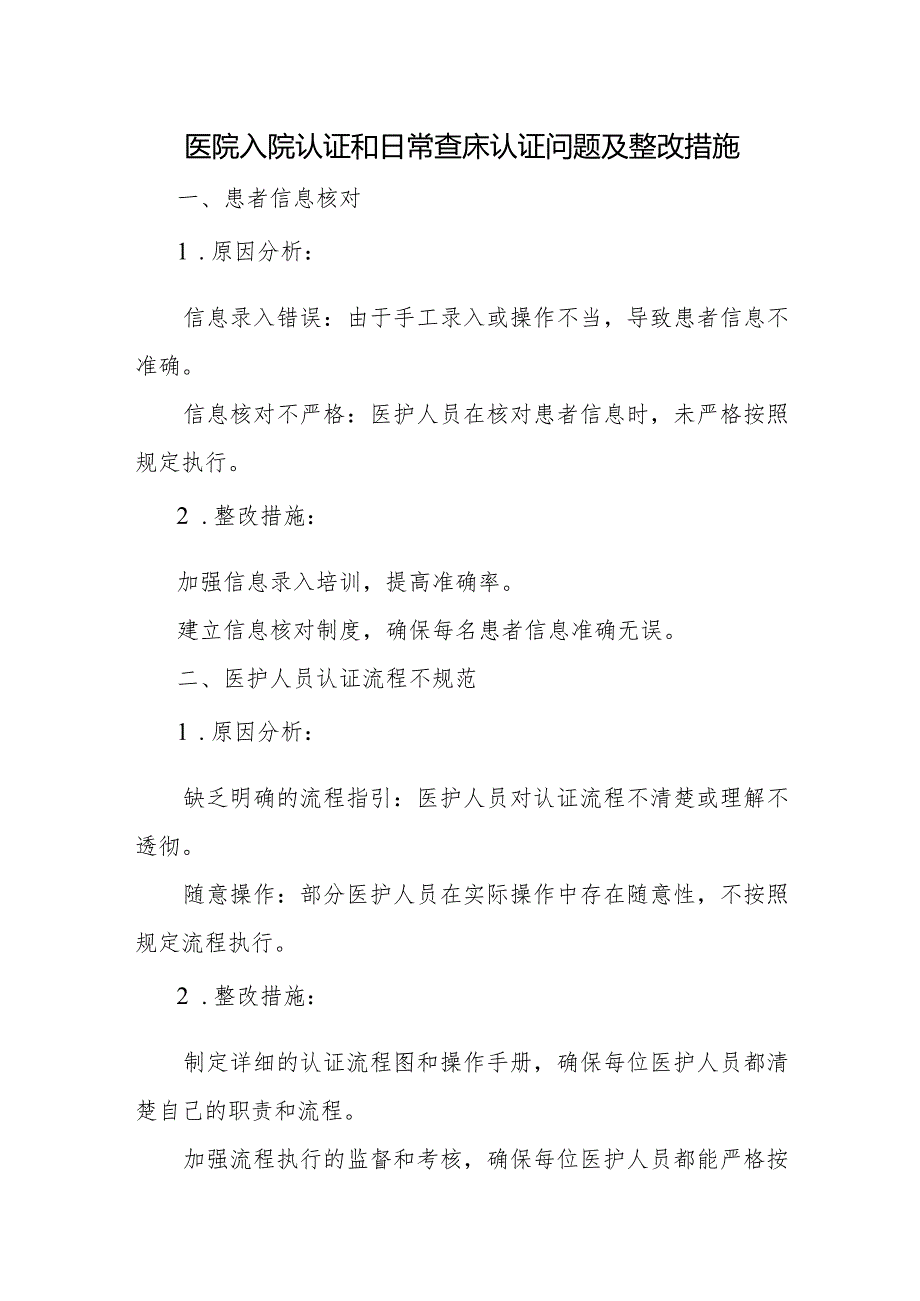 医院入院认证和日常查床认证问题及整改措施

一、患者信息核对

1.原因分析：

信息录入错误：由于手工录入或操作不当，导致患者信息不准确。

信息核对不严格：医护人员在核对患者信息时，未严格按照规定执行。

2.整改措施：

加强信息录入培训，提高准确率。

建立信息核对制度，确保每名患者信息准确无误。

二、医护人员认证流程不规范

1.原因分析：

缺乏明确的流程指引：医护人员对认证流程不清楚或理解不透彻。

随意操作：部分医护人员在实际操作中存在随意性，不按照规定流程执行。

2.整改措施：

制定详细的认证流程图和操作手册，确保每位医护人员都清楚自己的职责和流程。

加强流程执行的监督和考核，确保每位医护人员都能严格按